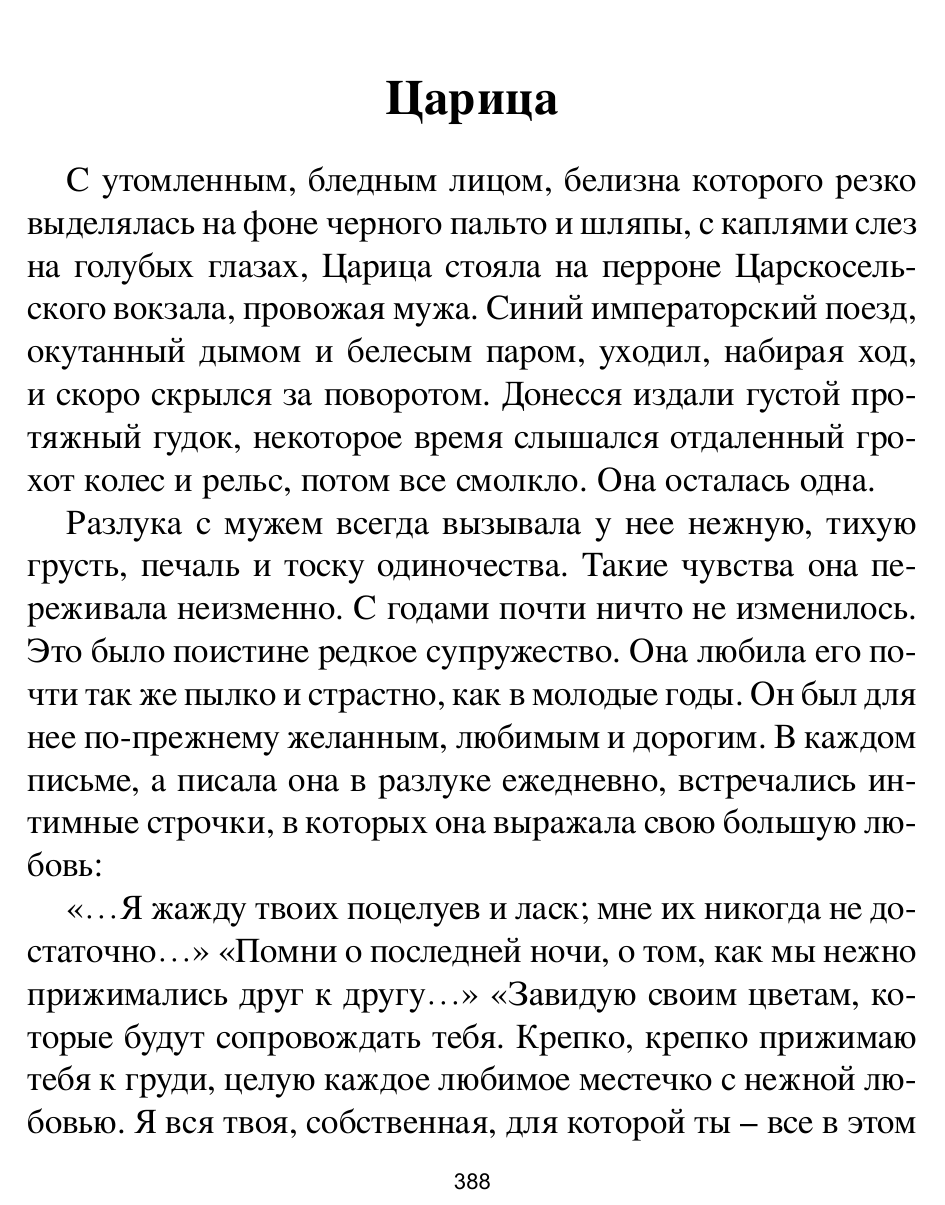 Царица

С утомленным, бледным лицом, белизна которого резко выделялась на фоне черного пальто и шляпы, с каплями слез на голубых глазах, Царица стояла на перроне Царскосельского вокзала, провожая мужа. Синий императорский поезд, окутанный дымом и белесым паром, уходил, набирая ход, и скоро скрылся за поворотом. Донесся издали густой протяжный гудок, некоторое время слышался отдаленный грохот колес и рельс, потом все смолкло. Она осталась одна.

Разлука с мужем всегда вызывала у нее нежную, тихую грусть, печаль и тоску одиночества. Такие чувства она переживала неизменно. С годами почти ничто не изменилось. Это было поистине редкое супружество. Она любила его почти так же пылко и страстно, как в молодые годы. Он был для нее по-прежнему желанным, любимым и дорогим. В каждом письме, а писала она в разлуке ежедневно, встречались интимные строчки, в которых она выражала свою большую любовь:

«…Я жажду твоих поцелуев и ласк; мне их никогда не достаточно…» «Помни о последней ночи, о том, как мы нежно прижимались друг к другу…» «Завидую своим цветам, которые будут сопровождать тебя. Крепко, крепко прижимаю тебя к груди, целую каждое любимое местечко с нежной любовью. Я вся твоя, собственная, для которой ты – все в этом

388